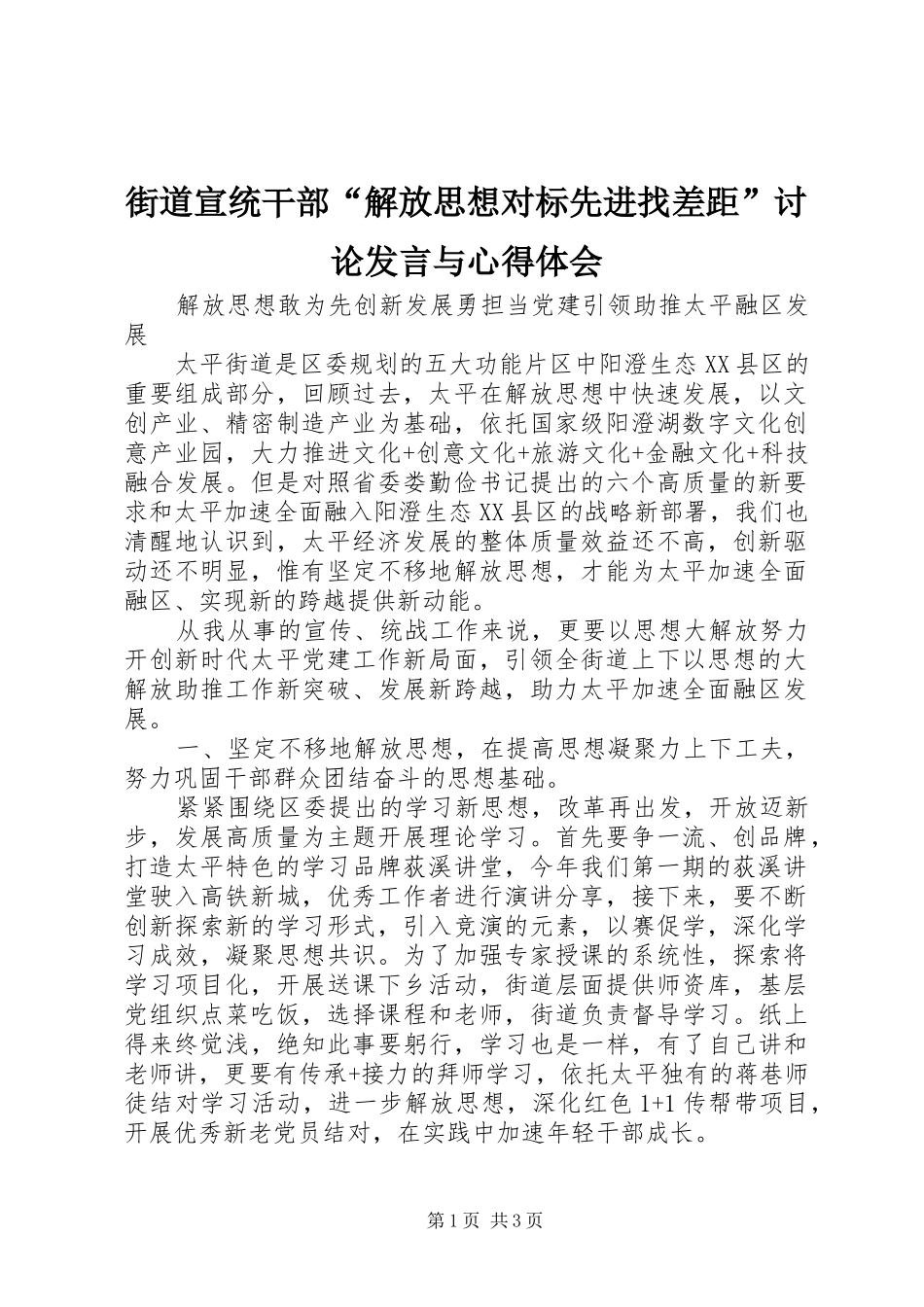 街道宣统干部“解放思想对标先进找差距”讨论发言与心得体会

解放思想敢为先创新发展勇担当党建引领助推太平融区发展

太平街道是区委规划的五大功能片区中阳澄生态XX县区的重要组成部分，回顾过去，太平在解放思想中快速发展，以文创产业、精密制造产业为基础，依托国家级阳澄湖数字文化创意产业园，大力推进文化+创意文化+旅游文化+金融文化+科技融合发展。但是对照省委娄勤俭书记提出的六个高质量的新要求和太平加速全面融入阳澄生态XX县区的战略新部署，我们也清醒地认识到，太平经济发展的整体质量效益还不高，创新驱动还不明显，惟有坚定不移地解放思想，才能为太平加速全面融区、实现新的跨越提供新动能。

从我从事的宣传、统战工作来说，更要以思想大解放努力开创新时代太平党建工作新局面，引领全街道上下以思想的大解放助推工作新突破、发展新跨越，助力太平加速全面融区发展。

一、坚定不移地解放思想，在提高思想凝聚力上下工夫，努力巩固干部群众团结奋斗的思想基础。

紧紧围绕区委提出的学习新思想，改革再出发，开放迈新步，发展高质量为主题开展理论学习。首先要争一流、创品牌，打造太平特色的学习品牌荻溪讲堂，今年我们第一期的荻溪讲堂驶入高铁新城，优秀工作者进行演讲分享，接下来，要不断创新探索新的学习形式，引入竞演的元素，以赛促学，深化学习成效，凝聚思想共识。为了加强专家授课的系统性，探索将学习项目化，开展送课下乡活动，街道层面提供师资库，基层党组织点菜吃饭，选择课程和老师，街道负责督导学习。纸上得来终觉浅，绝知此事要躬行，学习也是一样，有了自己讲和老师讲，更要有传承+接力的拜师学习，依托太平独有的蒋巷师徒结对学习活动，进一步解放思想，深化红色1+1传帮带项目，开展优秀新老党员结对，在实践中加速年轻干部成长。

第1页 共3页